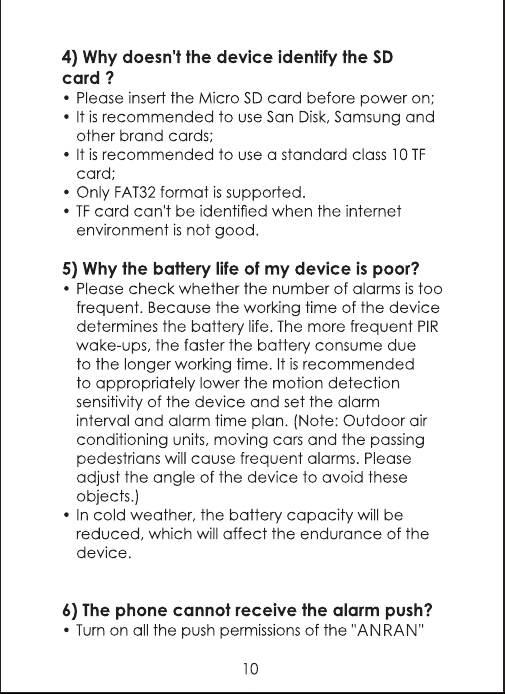 4) Why doesn't the device identify the SD card ?

• Please insert the Micro SD card before power on;
• It is recommended to use San Disk, Samsung and other brand cards;
• It is recommended to use a standard class 10 TF card;
• Only FAT32 format is supported.
• TF card can't be identified when the internet environment is not good.

5) Why the battery life of my device is poor?

• Please check whether the number of alarms is too frequent. Because the working time of the device determines the battery life. The more frequent PIR wake-ups, the faster the battery consume due to the longer working time. It is recommended to appropriately lower the motion detection sensitivity of the device and set the alarm interval and alarm time plan. (Note: Outdoor air conditioning units, moving cars and the passing pedestrians will cause frequent alarms. Please adjust the angle of the device to avoid these objects.)
• In cold weather, the battery capacity will be reduced, which will affect the endurance of the device.

6) The phone cannot receive the alarm push?

• Turn on all the push permissions of the "ANRAN"

10